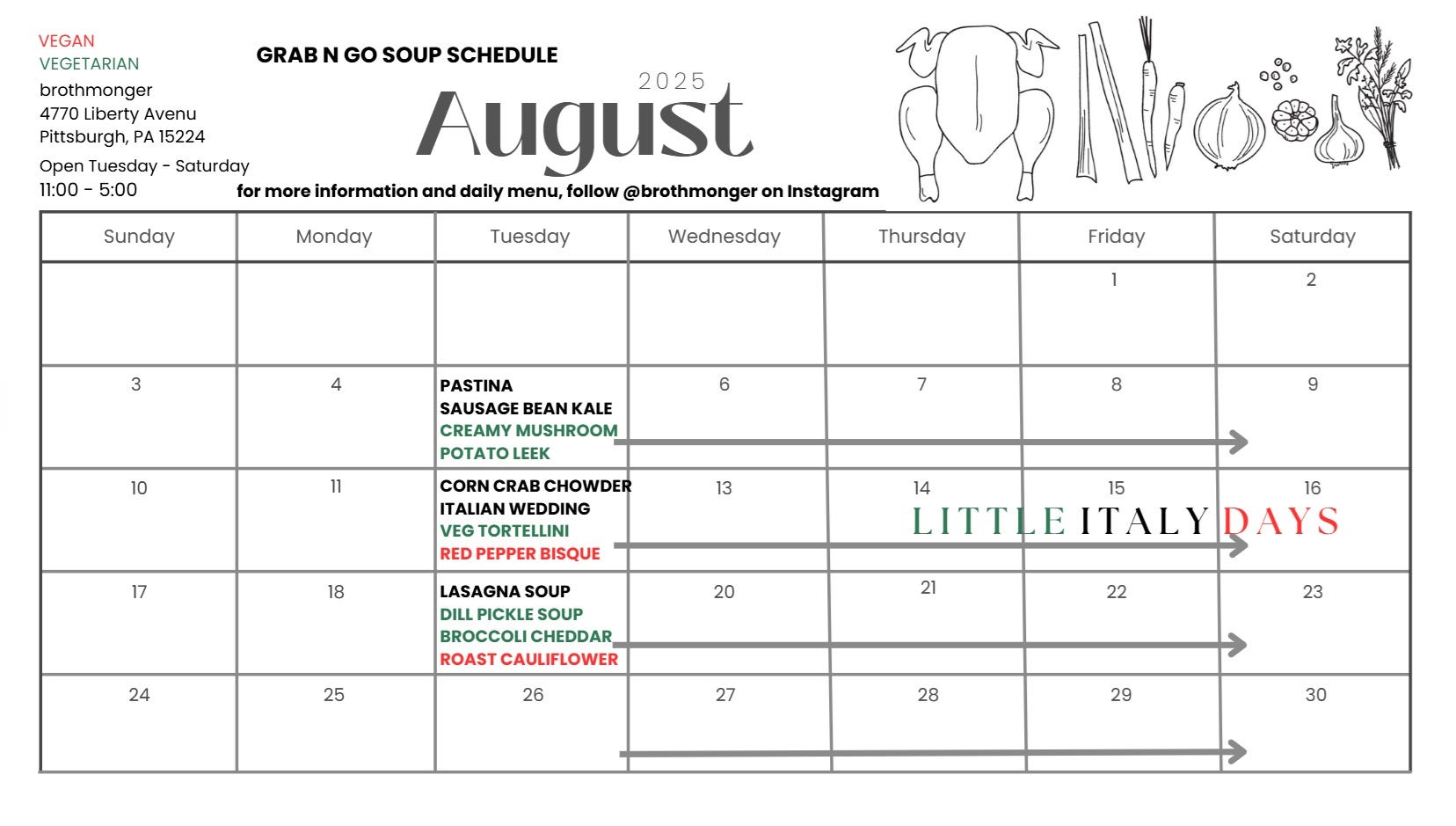 VEGAN
VEGETARIAN
brothmonger
4770 Liberty Avenu
Pittsburgh, PA 15224
Open Tuesday - Saturday
11:00 - 5:00

GRAB N GO SOUP SCHEDULE

2025
August

for more information and daily menu, follow @brothmonger on Instagram

| Sunday | Monday | Tuesday | Wednesday | Thursday | Friday | Saturday |
|---|---|---|---|---|---|---|
| | | | | | 1 | 2 |
| 3 | 4 | PASTINA SAUSAGE BEAN KALE CREAMY MUSHROOM POTATO LEEK | 6 | 7 | 8 | 9 |
| 10 | 11 | CORN CRAB CHOWDER ITALIAN WEDDING VEG TORTELLINI RED PEPPER BISQUE | 13 | 14 LITTLE | 15 ITALY | 16 DAYS |
| 17 | 18 | LASAGNA SOUP DILL PICKLE SOUP BROCCOLI CHEDDAR ROAST CAULIFLOWER | 20 | 21 | 22 | 23 |
| 24 | 25 | 26 | 27 | 28 | 29 | 30 |